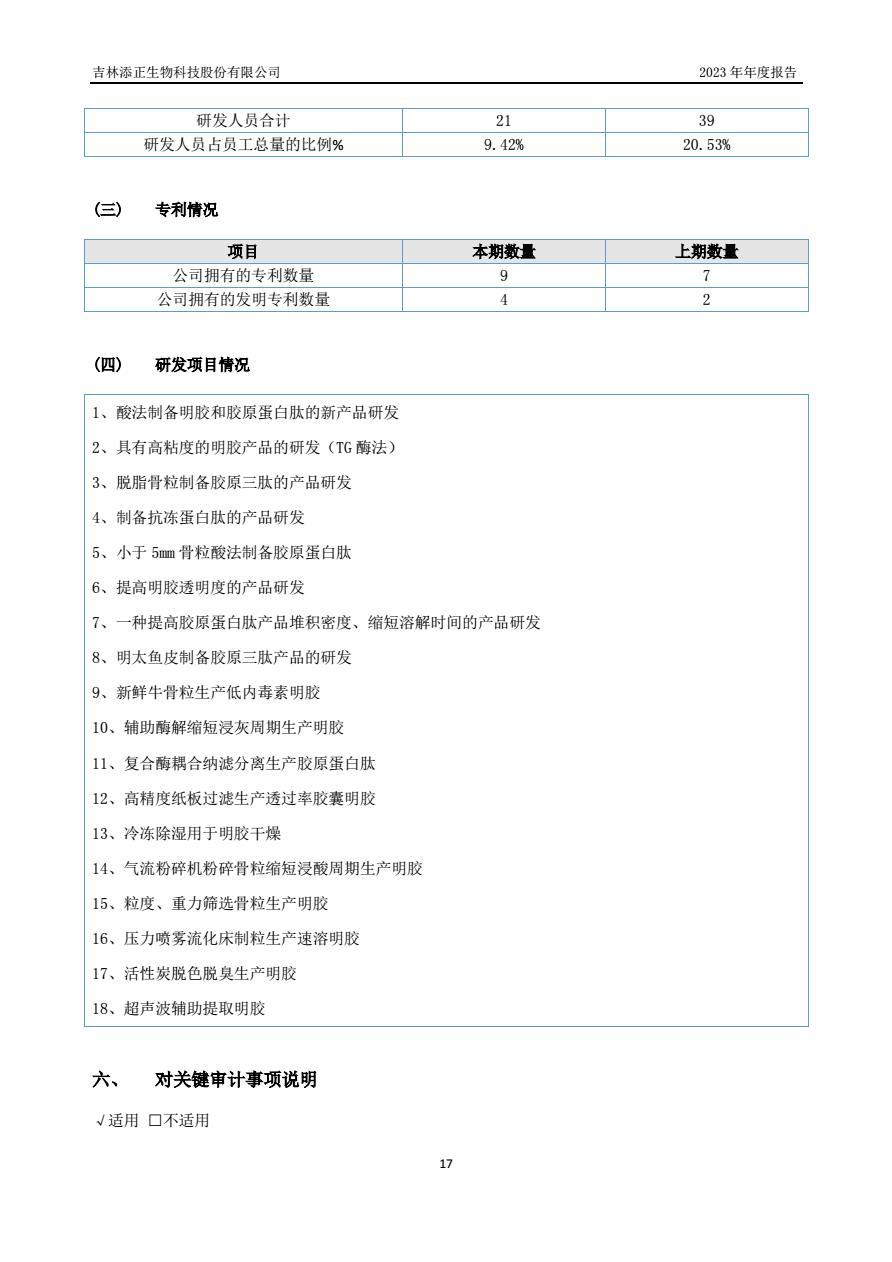 吉林添正生物科技股份有限公司 2023 年年度报告

| 研发人员合计 | 21 | 39 |
|---|---|---|
| 研发人员占员工总量的比例% | 9.42% | 20.53% |

（三） 专利情况

| 项目 | 本期数量 | 上期数量 |
|---|---|---|
| 公司拥有的专利数量 | 9 | 7 |
| 公司拥有的发明专利数量 | 4 | 2 |

（四） 研发项目情况

1、酸法制备明胶和胶原蛋白肽的新产品研发
2、具有高粘度的明胶产品的研发（TG 酶法）
3、脱脂骨粒制备胶原三肽的产品研发
4、制备抗冻蛋白肽的产品研发
5、小于 5mm 骨粒酸法制备胶原蛋白肽
6、提高明胶透明度的产品研发
7、一种提高胶原蛋白肽产品堆积密度、缩短溶解时间的产品研发
8、明太鱼皮制备胶原三肽产品的研发
9、新鲜牛骨粒生产低内毒素明胶
10、辅助酶解缩短浸灰周期生产明胶
11、复合酶耦合纳滤分离生产胶原蛋白肽
12、高精度纸板过滤生产透过率胶囊明胶
13、冷冻除湿用于明胶干燥
14、气流粉碎机粉碎骨粒缩短浸酸周期生产明胶
15、粒度、重力筛选骨粒生产明胶
16、压力喷雾流化床制粒生产速溶明胶
17、活性炭脱色脱臭生产明胶
18、超声波辅助提取明胶

六、 对关键审计事项说明

√适用 □不适用

17